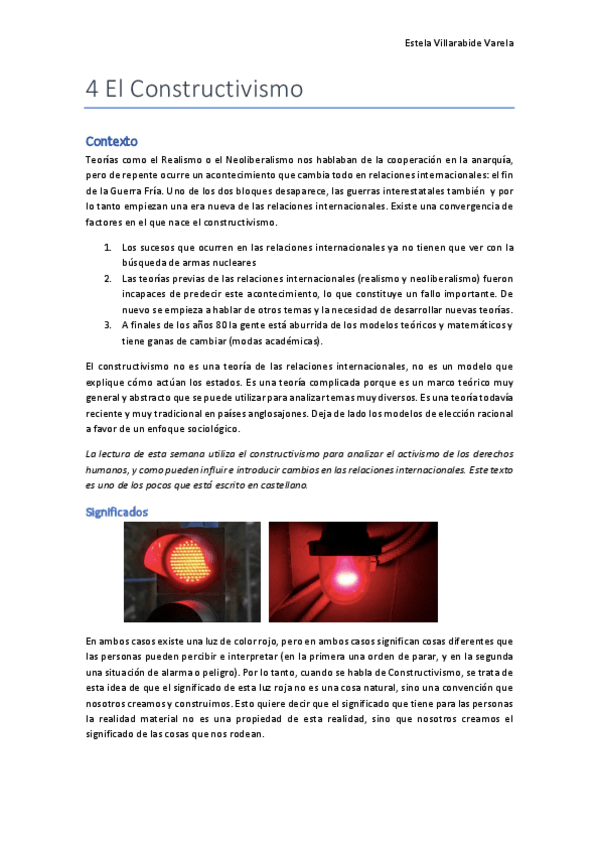 Estela Villarabide Varela

4 El Constructivismo

Contexto

Teorías como el Realismo o el Neoliberalismo nos hablaban de la cooperación en la anarquía, pero de repente ocurre un acontecimiento que cambia todo en relaciones internacionales: el fin de la Guerra Fría. Uno de los dos bloques desaparece, las guerras interestatales también y por lo tanto empiezan una era nueva de las relaciones internacionales. Existe una convergencia de factores en el que nace el constructivismo.

1. Los sucesos que ocurren en las relaciones internacionales ya no tienen que ver con la búsqueda de armas nucleares
2. Las teorías previas de las relaciones internacionales (realismo y neoliberalismo) fueron incapaces de predecir este acontecimiento, lo que constituye un fallo importante. De nuevo se empieza a hablar de otros temas y la necesidad de desarrollar nuevas teorías.
3. A finales de los años 80 la gente está aburrida de los modelos teóricos y matemáticos y tiene ganas de cambiar (modas académicas).

El constructivismo no es una teoría de las relaciones internacionales, no es un modelo que explique cómo actúan los estados. Es una teoría complicada porque es un marco teórico muy general y abstracto que se puede utilizar para analizar temas muy diversos. Es una teoría todavía reciente y muy tradicional en países anglosajones. Deja de lado los modelos de elección racional a favor de un enfoque sociológico.

La lectura de esta semana utiliza el constructivismo para analizar el activismo de los derechos humanos, y como pueden influir e introducir cambios en las relaciones internacionales. Este texto es uno de los pocos que está escrito en castellano.

Significados

En ambos casos existe una luz de color rojo, pero en ambos casos significan cosas diferentes que las personas pueden percibir e interpretar (en la primera una orden de parar, y en la segunda una situación de alarma o peligro). Por lo tanto, cuando se habla de Constructivismo, se trata de esta idea de que el significado de esta luz roja no es una cosa natural, sino una convención que nosotros creamos y construimos. Esto quiere decir que el significado que tiene para las personas la realidad material no es una propiedad de esta realidad, sino que nosotros creamos el significado de las cosas que nos rodean.